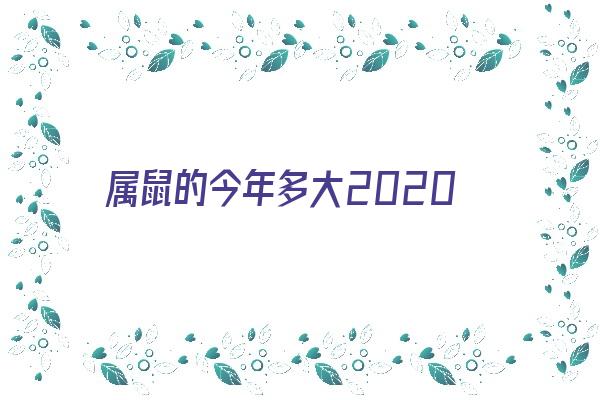 属鼠的今年多大2020